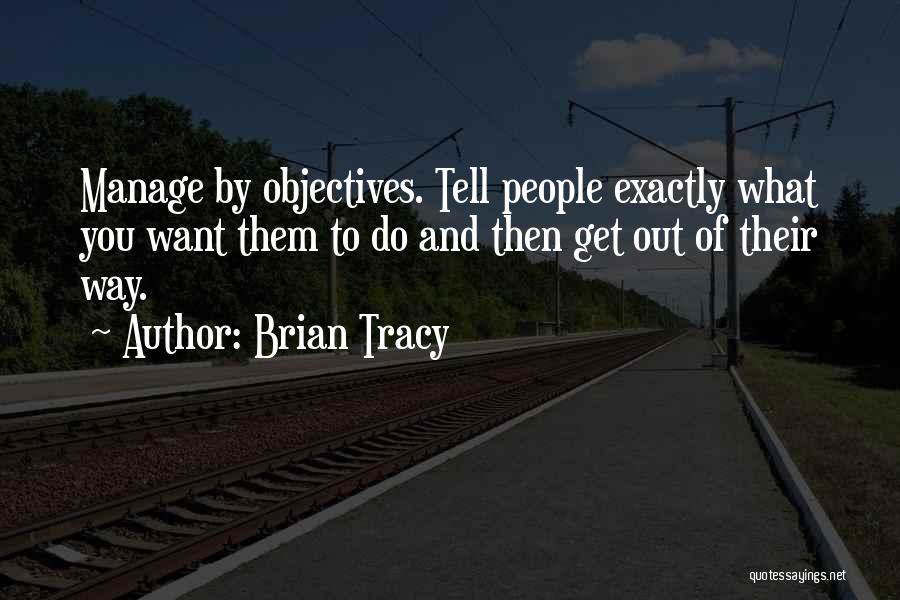 Manage by objectives. Tell people exactly what you want them to do and then get out of their way.

~ Author: Brian Tracy

quotessayings.net